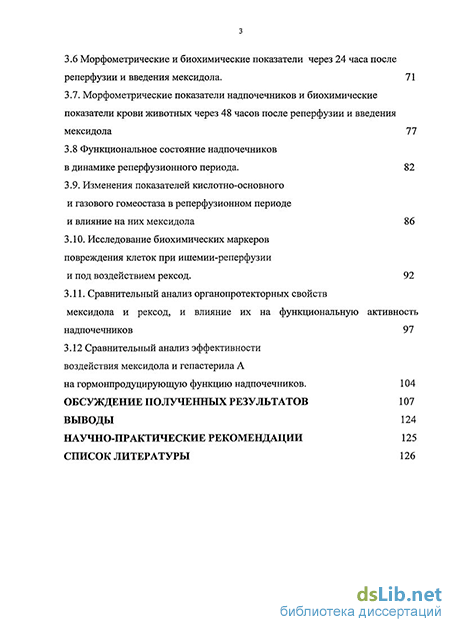 3

3.6 Морфометрические и биохимические показатели через 24 часа после реперфузии и введения мексидола. 71

3.7. Морфометрические показатели надпочечников и биохимические показатели крови животных через 48 часов после реперфузии и введения мексидола 77

3.8 Функциональное состояние надпочечников в динамике реперфузионного периода. 82

3.9. Изменения показателей кислотно-основного и газового гомеостаза в реперфузионном периоде и влияние на них мексидола 86

3.10. Исследование биохимических маркеров повреждения клеток при ишемии-реперфузии и под воздействием рексод. 92

3.11. Сравнительный анализ органопротекторных свойств мексидола и рексод, и влияние их на функциональную активность надпочечников 97

3.12 Сравнительный анализ эффективности воздействия мексидола и гепастерила А на гормонпродуцирующую функцию надпочечников. 104

ОБСУЖДЕНИЕ ПОЛУЧЕННЫХ РЕЗУЛЬТАТОВ 107

ВЫВОДЫ 124

НАУЧНО-ПРАКТИЧЕСКИЕ РЕКОМЕНДАЦИИ 125

СПИСОК ЛИТЕРАТУРЫ 126

dsLib.net
библиотека диссертаций